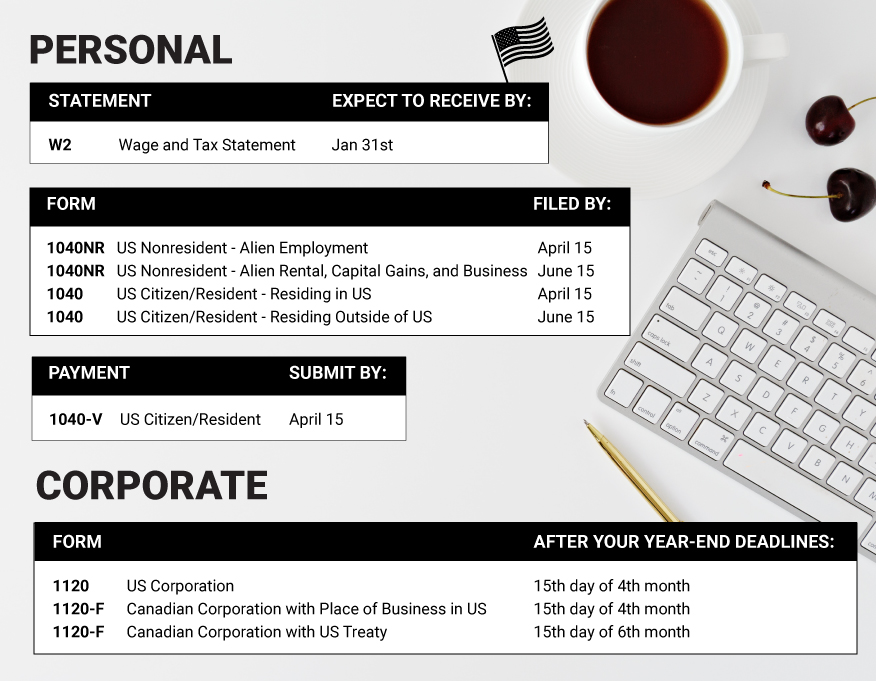 PERSONAL

| STATEMENT | | EXPECT TO RECEIVE BY: |
|---|---|---|
| W2 | Wage and Tax Statement | Jan 31st |

| FORM | | FILED BY: |
|---|---|---|
| 1040NR | US Nonresident - Alien Employment | April 15 |
| 1040NR | US Nonresident - Alien Rental, Capital Gains, and Business | June 15 |
| 1040 | US Citizen/Resident - Residing in US | April 15 |
| 1040 | US Citizen/Resident - Residing Outside of US | June 15 |

| PAYMENT | | SUBMIT BY: |
|---|---|---|
| 1040-V | US Citizen/Resident | April 15 |

CORPORATE

| FORM | | AFTER YOUR YEAR-END DEADLINES: |
|---|---|---|
| 1120 | US Corporation | 15th day of 4th month |
| 1120-F | Canadian Corporation with Place of Business in US | 15th day of 4th month |
| 1120-F | Canadian Corporation with US Treaty | 15th day of 6th month |